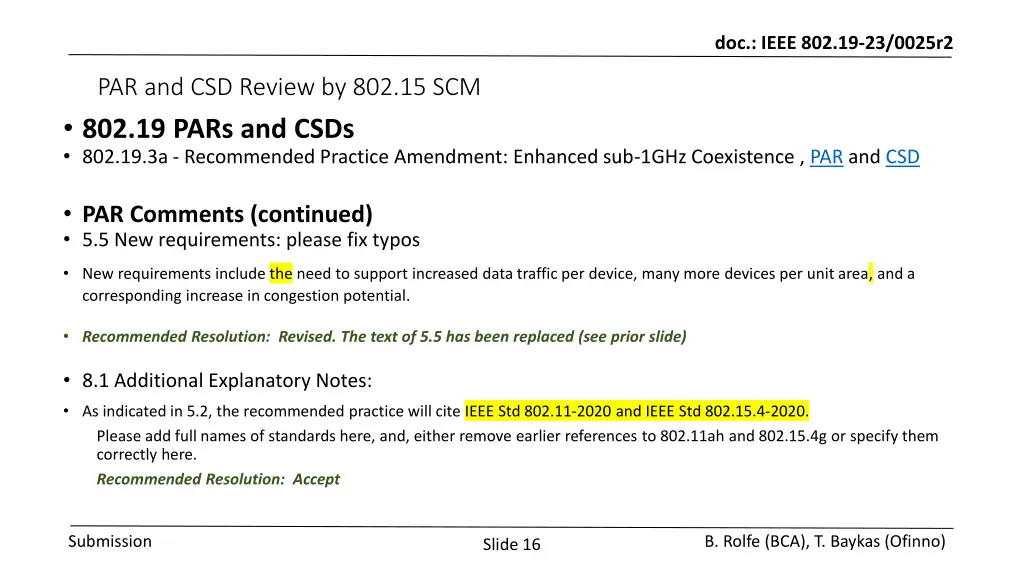 doc.: IEEE 802.19-23/0025r2

PAR and CSD Review by 802.15 SCM

• 802.19 PARs and CSDs
• 802.19.3a - Recommended Practice Amendment: Enhanced sub-1GHz Coexistence , PAR and CSD

• PAR Comments (continued)
• 5.5 New requirements: please fix typos
• New requirements include the need to support increased data traffic per device, many more devices per unit area, and a corresponding increase in congestion potential.
• Recommended Resolution: Revised. The text of 5.5 has been replaced (see prior slide)

• 8.1 Additional Explanatory Notes:
• As indicated in 5.2, the recommended practice will cite IEEE Std 802.11-2020 and IEEE Std 802.15.4-2020.
Please add full names of standards here, and, either remove earlier references to 802.11ah and 802.15.4g or specify them correctly here.
Recommended Resolution: Accept

Submission
Slide 16
B. Rolfe (BCA), T. Baykas (Ofinno)